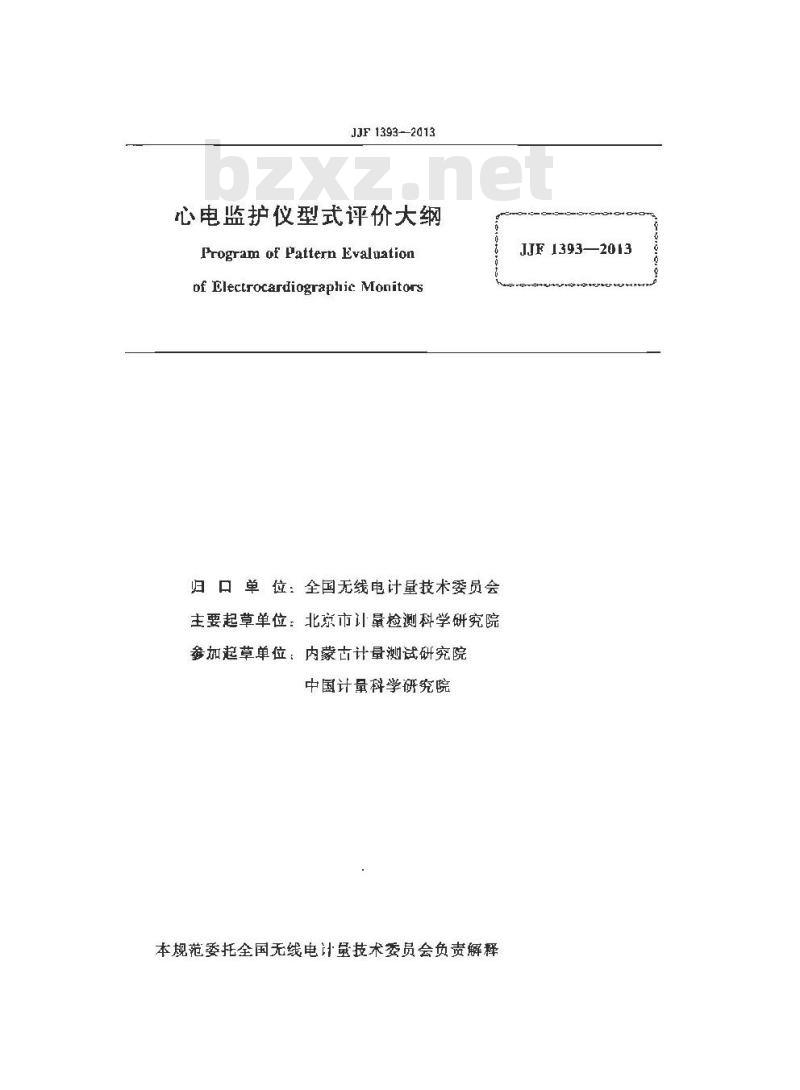 JJF 1393—2013

bzxz.net

心电监护仪型式评价大纲

Program of Pattern Evaluation of Electrocardiographic Monitors

JJF 1393—2013

归 口 单 位：全国无线电计量技术委员会

主要起草单位：北京市计量检测科学研究院

参加起草单位：内蒙古计量测试研究院

中国计量科学研究院

本规范委托全国无线电计量技术委员会负责解释